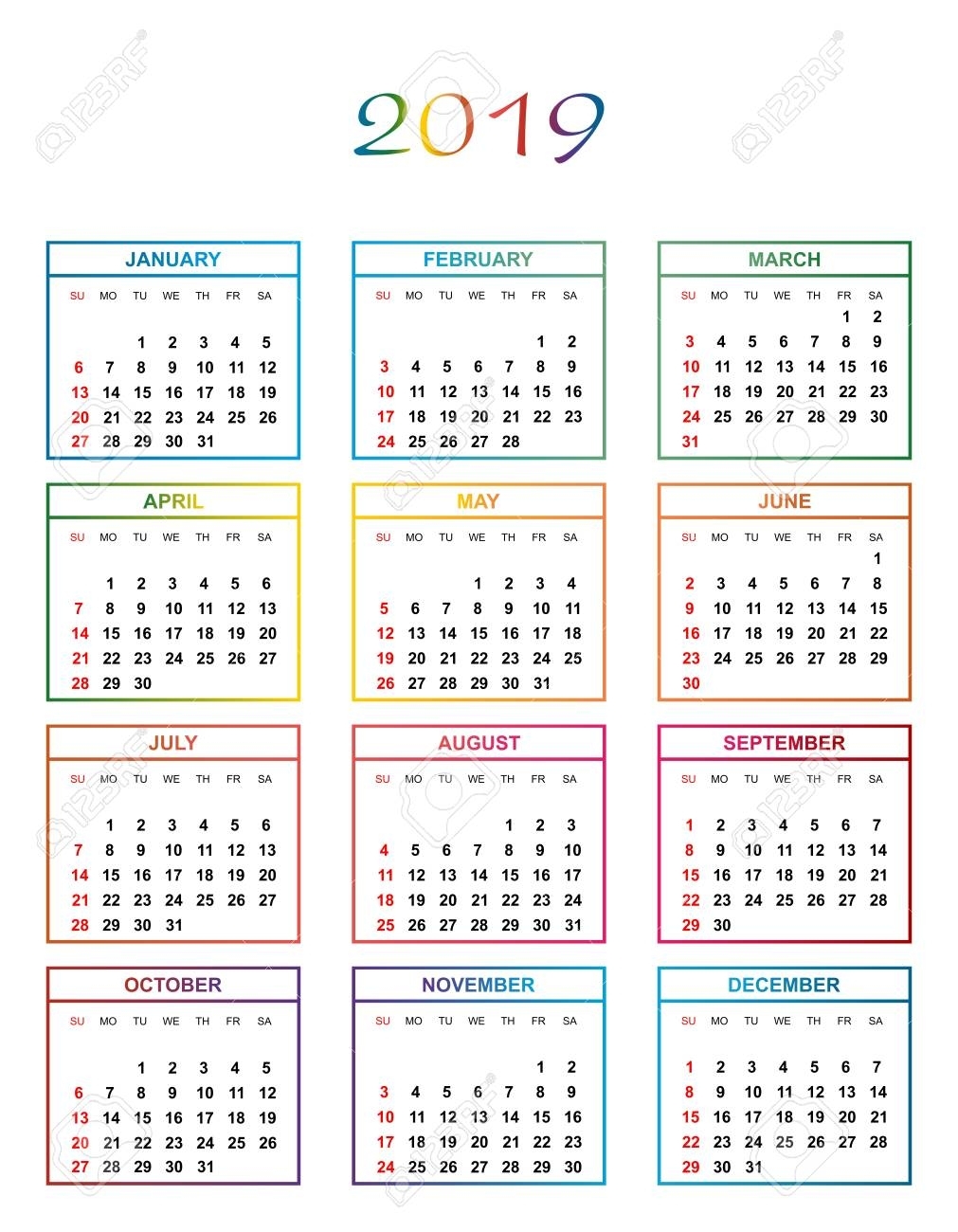 2019

JANUARY

| SU | MO | TU | WE | TH | FR | SA |
|---|---|---|---|---|---|---|
| | | 1 | 2 | 3 | 4 | 5 |
| 6 | 7 | 8 | 9 | 10 | 11 | 12 |
| 13 | 14 | 15 | 16 | 17 | 18 | 19 |
| 20 | 21 | 22 | 23 | 24 | 25 | 26 |
| 27 | 28 | 29 | 30 | 31 | | |

FEBRUARY

| SU | MO | TU | WE | TH | FR | SA |
|---|---|---|---|---|---|---|
| | | | | | 1 | 2 |
| 3 | 4 | 5 | 6 | 7 | 8 | 9 |
| 10 | 11 | 12 | 13 | 14 | 15 | 16 |
| 17 | 18 | 19 | 20 | 21 | 22 | 23 |
| 24 | 25 | 26 | 27 | 28 | | |

MARCH

| SU | MO | TU | WE | TH | FR | SA |
|---|---|---|---|---|---|---|
| | | | | | 1 | 2 |
| 3 | 4 | 5 | 6 | 7 | 8 | 9 |
| 10 | 11 | 12 | 13 | 14 | 15 | 16 |
| 17 | 18 | 19 | 20 | 21 | 22 | 23 |
| 24 | 25 | 26 | 27 | 28 | 29 | 30 |
| 31 | | | | | | |

APRIL

| SU | MO | TU | WE | TH | FR | SA |
|---|---|---|---|---|---|---|
| | 1 | 2 | 3 | 4 | 5 | 6 |
| 7 | 8 | 9 | 10 | 11 | 12 | 13 |
| 14 | 15 | 16 | 17 | 18 | 19 | 20 |
| 21 | 22 | 23 | 24 | 25 | 26 | 27 |
| 28 | 29 | 30 | | | | |

MAY

| SU | MO | TU | WE | TH | FR | SA |
|---|---|---|---|---|---|---|
| | | | 1 | 2 | 3 | 4 |
| 5 | 6 | 7 | 8 | 9 | 10 | 11 |
| 12 | 13 | 14 | 15 | 16 | 17 | 18 |
| 19 | 20 | 21 | 22 | 23 | 24 | 25 |
| 26 | 27 | 28 | 29 | 30 | 31 | |

JUNE

| SU | MO | TU | WE | TH | FR | SA |
|---|---|---|---|---|---|---|
| | | | | | | 1 |
| 2 | 3 | 4 | 5 | 6 | 7 | 8 |
| 9 | 10 | 11 | 12 | 13 | 14 | 15 |
| 16 | 17 | 18 | 19 | 20 | 21 | 22 |
| 23 | 24 | 25 | 26 | 27 | 28 | 29 |
| 30 | | | | | | |

JULY

| SU | MO | TU | WE | TH | FR | SA |
|---|---|---|---|---|---|---|
| | 1 | 2 | 3 | 4 | 5 | 6 |
| 7 | 8 | 9 | 10 | 11 | 12 | 13 |
| 14 | 15 | 16 | 17 | 18 | 19 | 20 |
| 21 | 22 | 23 | 24 | 25 | 26 | 27 |
| 28 | 29 | 30 | 31 | | | |

AUGUST

| SU | MO | TU | WE | TH | FR | SA |
|---|---|---|---|---|---|---|
| | | | | 1 | 2 | 3 |
| 4 | 5 | 6 | 7 | 8 | 9 | 10 |
| 11 | 12 | 13 | 14 | 15 | 16 | 17 |
| 18 | 19 | 20 | 21 | 22 | 23 | 24 |
| 25 | 26 | 27 | 28 | 29 | 30 | 31 |

SEPTEMBER

| SU | MO | TU | WE | TH | FR | SA |
|---|---|---|---|---|---|---|
| 1 | 2 | 3 | 4 | 5 | 6 | 7 |
| 8 | 9 | 10 | 11 | 12 | 13 | 14 |
| 15 | 16 | 17 | 18 | 19 | 20 | 21 |
| 22 | 23 | 24 | 25 | 26 | 27 | 28 |
| 29 | 30 | | | | | |

OCTOBER

| SU | MO | TU | WE | TH | FR | SA |
|---|---|---|---|---|---|---|
| | | 1 | 2 | 3 | 4 | 5 |
| 6 | 7 | 8 | 9 | 10 | 11 | 12 |
| 13 | 14 | 15 | 16 | 17 | 18 | 19 |
| 20 | 21 | 22 | 23 | 24 | 25 | 26 |
| 27 | 28 | 29 | 30 | 31 | | |

NOVEMBER

| SU | MO | TU | WE | TH | FR | SA |
|---|---|---|---|---|---|---|
| | | | | | 1 | 2 |
| 3 | 4 | 5 | 6 | 7 | 8 | 9 |
| 10 | 11 | 12 | 13 | 14 | 15 | 16 |
| 17 | 18 | 19 | 20 | 21 | 22 | 23 |
| 24 | 25 | 26 | 27 | 28 | 29 | 30 |

DECEMBER

| SU | MO | TU | WE | TH | FR | SA |
|---|---|---|---|---|---|---|
| 1 | 2 | 3 | 4 | 5 | 6 | 7 |
| 8 | 9 | 10 | 11 | 12 | 13 | 14 |
| 15 | 16 | 17 | 18 | 19 | 20 | 21 |
| 22 | 23 | 24 | 25 | 26 | 27 | 28 |
| 29 | 30 | 31 | | | | |